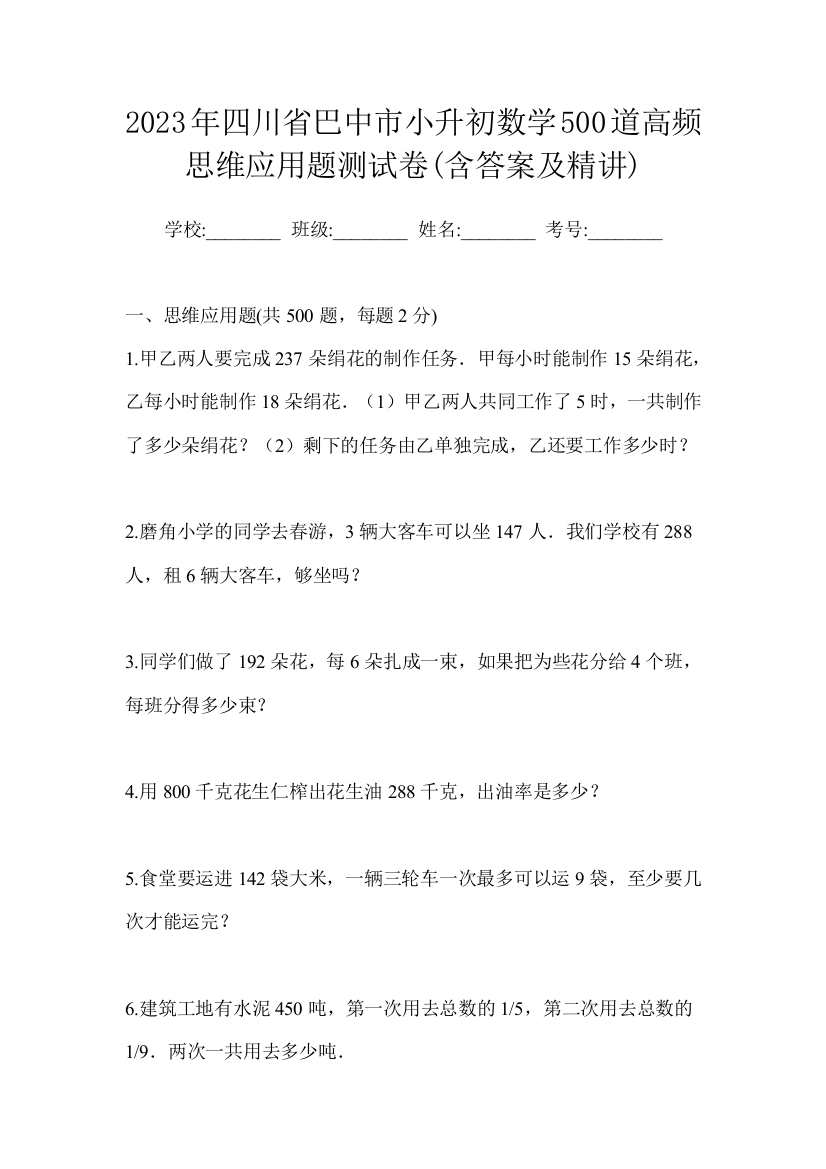 2023年四川省巴中市小升初数学500道高频思维应用题测试卷(含答案及精讲)

学校:________ 班级:________ 姓名:________ 考号:________

一、思维应用题(共 500 题，每题 2 分)

1.甲乙两人要完成 237 朵绢花的制作任务．甲每小时能制作 15 朵绢花，乙每小时能制作 18 朵绢花．（1）甲乙两人共同工作了 5 时，一共制作了多少朵绢花？（2）剩下的任务由乙单独完成，乙还要工作多少时？

2.磨角小学的同学去春游，3 辆大客车可以坐 147 人．我们学校有 288 人，租 6 辆大客车，够坐吗？

3.同学们做了 192 朵花，每 6 朵扎成一束，如果把为些花分给 4 个班，每班分得多少束?

4.用 800 千克花生仁榨出花生油 288 千克，出油率是多少？

5.食堂要运进 142 袋大米，一辆三轮车一次最多可以运 9 袋，至少要几次才能运完？

6.建筑工地有水泥 450 吨，第一次用去总数的 1/5，第二次用去总数的 1/9．两次一共用去多少吨．